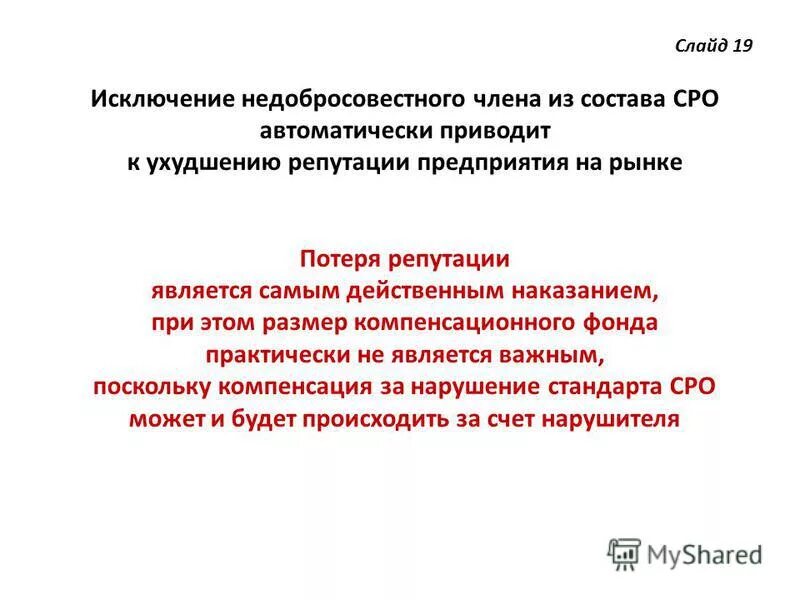 Слайд 19

Исключение недобросовестного члена из состава СРО автоматически приводит к ухудшению репутации предприятия на рынке

Потеря репутации является самым действенным наказанием, при этом размер компенсационного фонда практически не является важным, поскольку компенсация за нарушение стандарта СРО может и будет происходить за счет нарушителя

MyShared